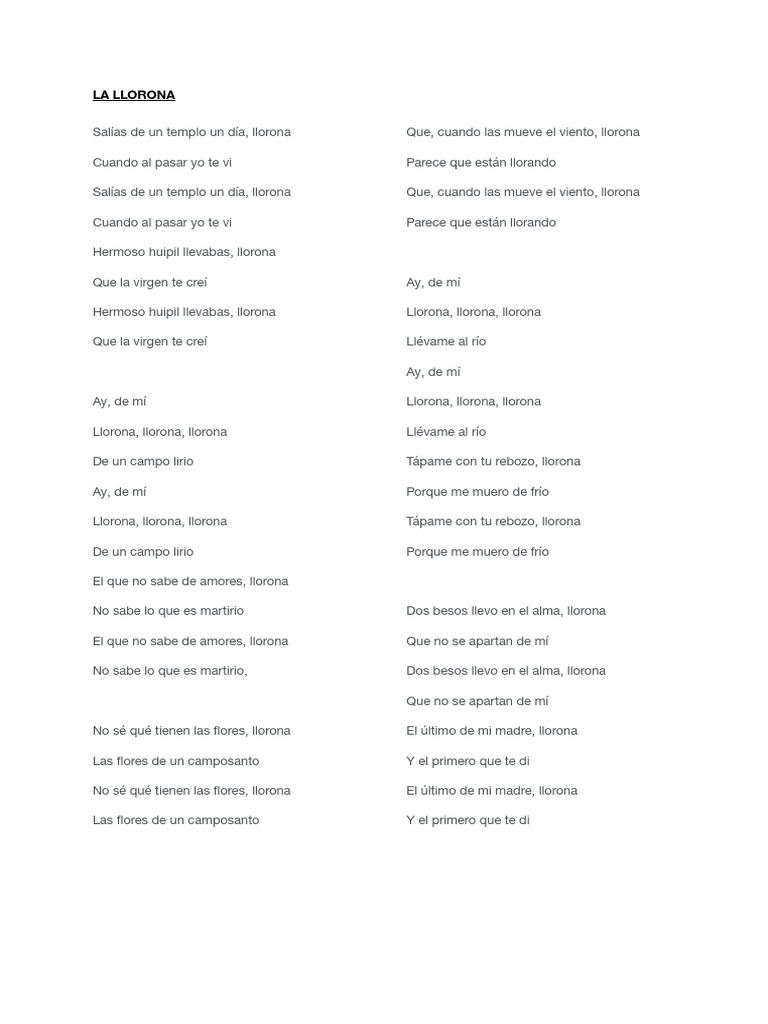 LA LLORONA

Salías de un templo un día, llorona
Cuando al pasar yo te vi
Salías de un templo un día, llorona
Cuando al pasar yo te vi
Hermoso huipil llevabas, llorona
Que la virgen te creí
Hermoso huipil llevabas, llorona
Que la virgen te creí

Ay, de mí
Llorona, llorona, llorona
De un campo lirio
Ay, de mí
Llorona, llorona, llorona
De un campo lirio
El que no sabe de amores, llorona
No sabe lo que es martirio
El que no sabe de amores, llorona
No sabe lo que es martirio,

No sé qué tienen las flores, llorona
Las flores de un camposanto
No sé qué tienen las flores, llorona
Las flores de un camposanto

Que, cuando las mueve el viento, llorona
Parece que están llorando
Que, cuando las mueve el viento, llorona
Parece que están llorando

Ay, de mí
Llorona, llorona, llorona
Llévame al río
Ay, de mí
Llorona, llorona, llorona
Llévame al río
Tápame con tu rebozo, llorona
Porque me muero de frío
Tápame con tu rebozo, llorona
Porque me muero de frío

Dos besos llevo en el alma, llorona
Que no se apartan de mí
Dos besos llevo en el alma, llorona
Que no se apartan de mí
El último de mi madre, llorona
Y el primero que te di
El último de mi madre, llorona
Y el primero que te di